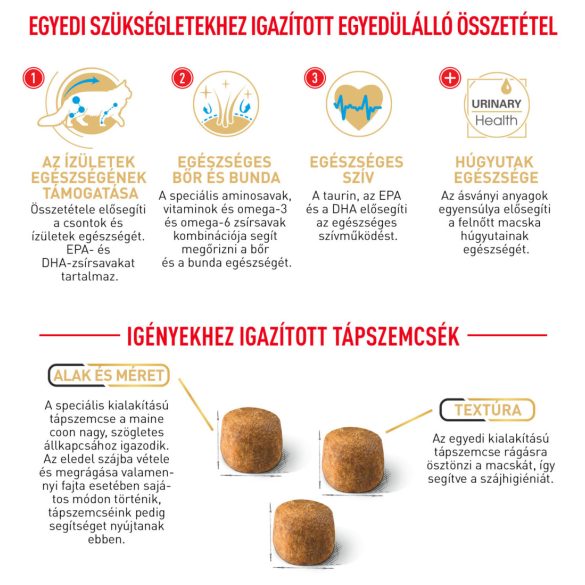 EGYEDI SZÜKSÉGLETEKHEZ IGAZÍTOTT EGYEDÜLÁLLÓ ÖSSZETÉTEL

1

AZ ÍZÜLETEK EGÉSZSÉGÉNEK TÁMOGATÁSA

Összetétele elősegíti a csontok és ízületek egészségét. EPA- és DHA-zsírsavakat tartalmaz.

2

EGÉSZSÉGES BŐR ÉS BUNDA

A speciális aminosavak, vitaminok és omega-3 és omega-6 zsírsavak kombinációja segít megőrizni a bőr és a bunda egészségét.

3

EGÉSZSÉGES SZÍV

A taurin, az EPA és a DHA elősegíti az egészséges szívműködést.

+

URINARY Health

HÚGYUTAK EGÉSZSÉGE

Az ásványi anyagok egyensúlya elősegíti a felnőtt macska húgyutainak egészségét.

IGÉNYEKHEZ IGAZÍTOTT TÁPSZEMCSÉK

ALAK ÉS MÉRET

A speciális kialakítású tápszemcse a maine coon nagy, szögletes állkapcsához igazodik. Az eledel szájba vétele és megrágása valamennyi fajta esetében sajátos módon történik, tápszemcséink pedig segítséget nyújtanak ebben.

TEXTÚRA

Az egyedi kialakítású tápszemcse rágásra ösztönzi a macskát, így segítve a szájhigiéniát.